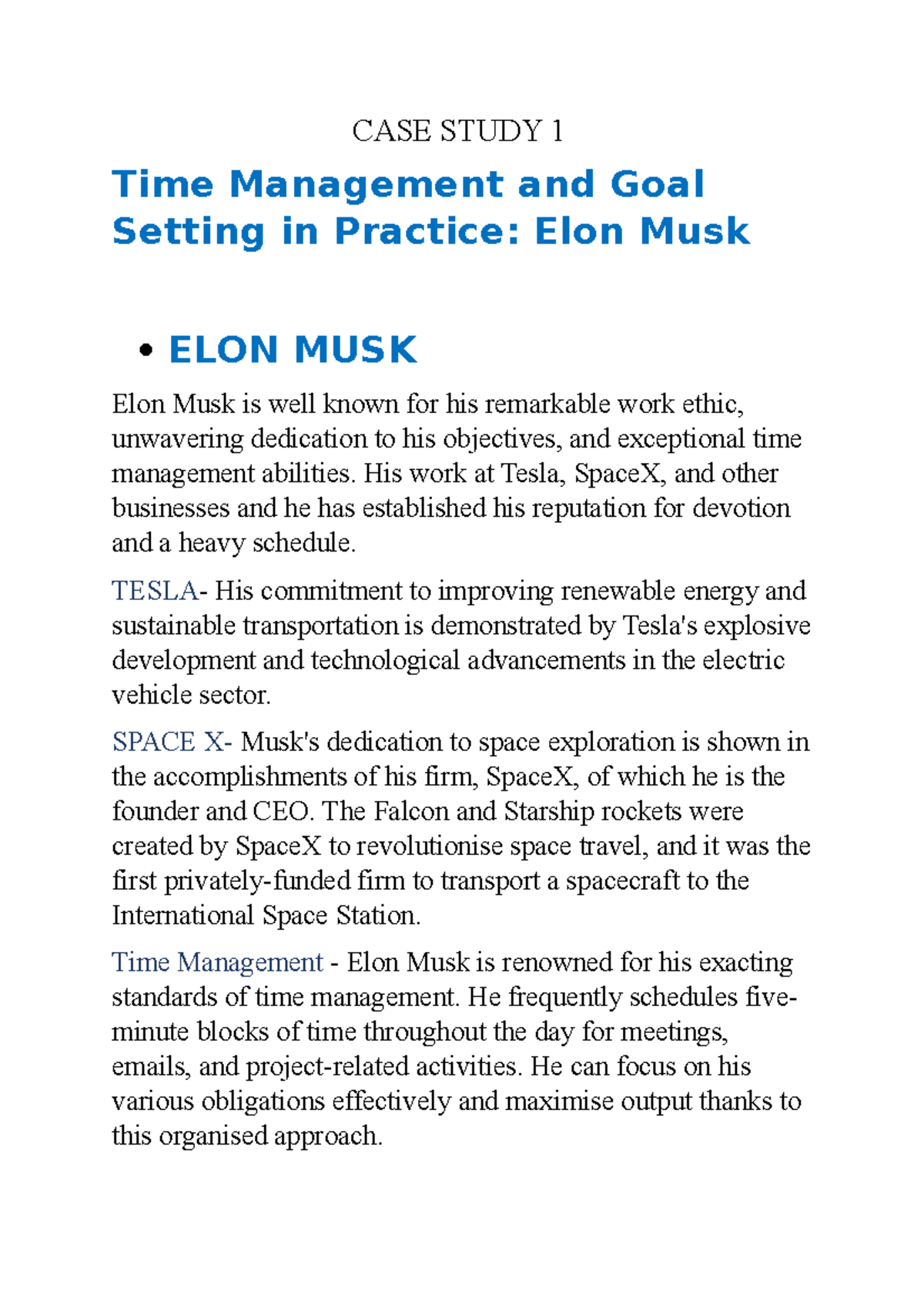 CASE STUDY 1

Time Management and Goal Setting in Practice: Elon Musk

• ELON MUSK

Elon Musk is well known for his remarkable work ethic, unwavering dedication to his objectives, and exceptional time management abilities. His work at Tesla, SpaceX, and other businesses and he has established his reputation for devotion and a heavy schedule.

TESLA- His commitment to improving renewable energy and sustainable transportation is demonstrated by Tesla's explosive development and technological advancements in the electric vehicle sector.

SPACE X- Musk's dedication to space exploration is shown in the accomplishments of his firm, SpaceX, of which he is the founder and CEO. The Falcon and Starship rockets were created by SpaceX to revolutionise space travel, and it was the first privately-funded firm to transport a spacecraft to the International Space Station.

Time Management - Elon Musk is renowned for his exacting standards of time management. He frequently schedules five-minute blocks of time throughout the day for meetings, emails, and project-related activities. He can focus on his various obligations effectively and maximise output thanks to this organised approach.